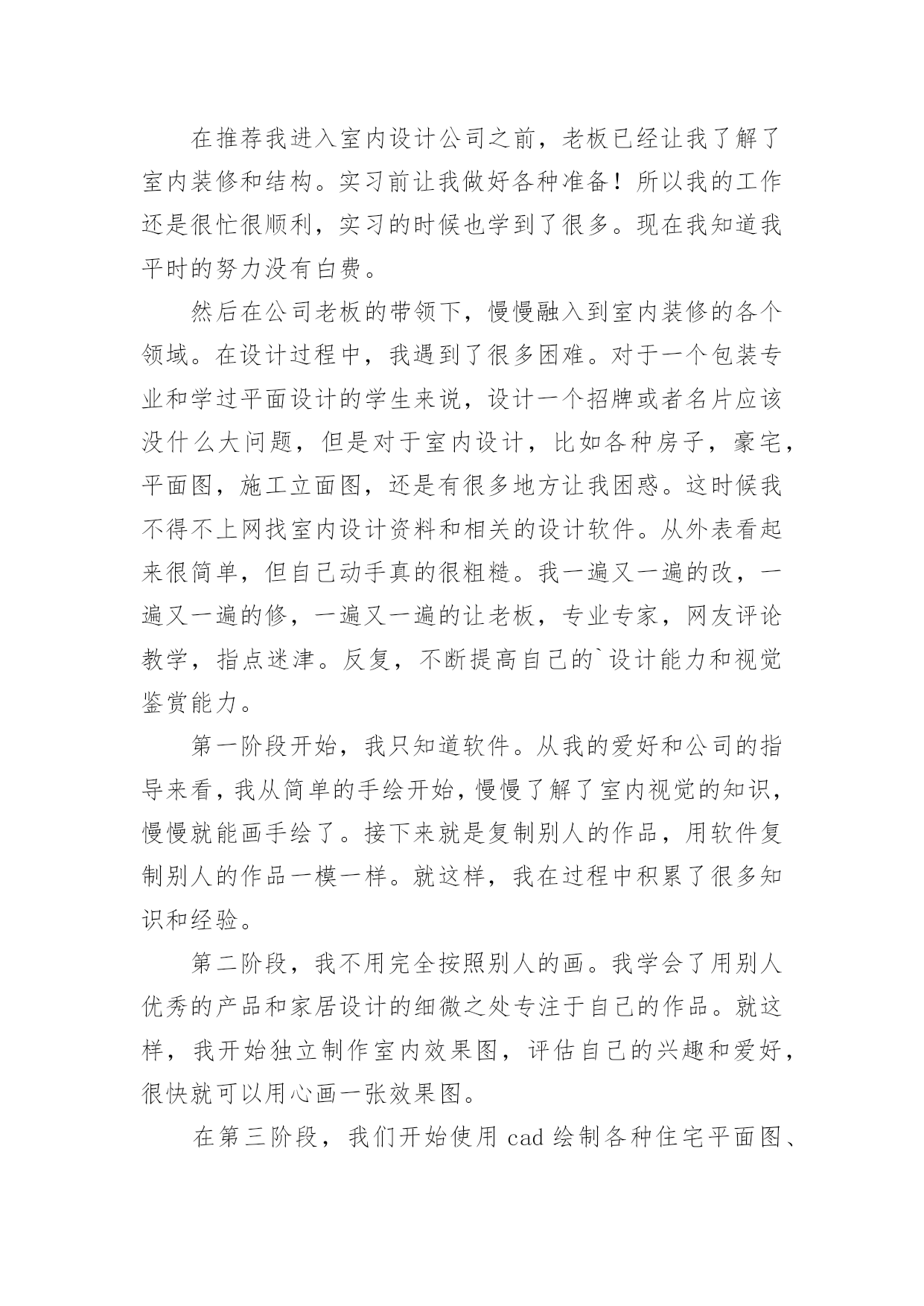 在推荐我进入室内设计公司之前，老板已经让我了解了室内装修和结构。实习前让我做好各种准备！所以我的工作还是很忙很顺利，实习的时候也学到了很多。现在我知道我平时的努力没有白费。

然后在公司老板的带领下，慢慢融入到室内装修的各个领域。在设计过程中，我遇到了很多困难。对于一个包装专业和学过平面设计的学生来说，设计一个招牌或者名片应该没什么大问题，但是对于室内设计，比如各种房子，豪宅，平面图，施工立面图，还是有很多地方让我困惑。这时候我不得不上网找室内设计资料和相关的设计软件。从外表看起来很简单，但自己动手真的很粗糙。我一遍又一遍的改，一遍又一遍的修，一遍又一遍的让老板，专业专家，网友评论教学，指点迷津。反复，不断提高自己的`设计能力和视觉鉴赏能力。

第一阶段开始，我只知道软件。从我的爱好和公司的指导来看，我从简单的手绘开始，慢慢了解了室内视觉的知识，慢慢就能画手绘了。接下来就是复制别人的作品，用软件复制别人的作品一模一样。就这样，我在过程中积累了很多知识和经验。

第二阶段，我不用完全按照别人的画。我学会了用别人优秀的产品和家居设计的细微之处专注于自己的作品。就这样，我开始独立制作室内效果图，评估自己的兴趣和爱好，很快就可以用心画一张效果图。

在第三阶段，我们开始使用 cad 绘制各种住宅平面图、